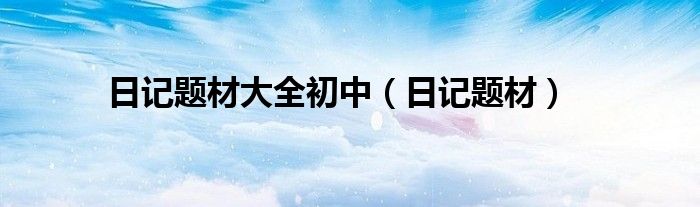 日记题材大全初中（日记题材）